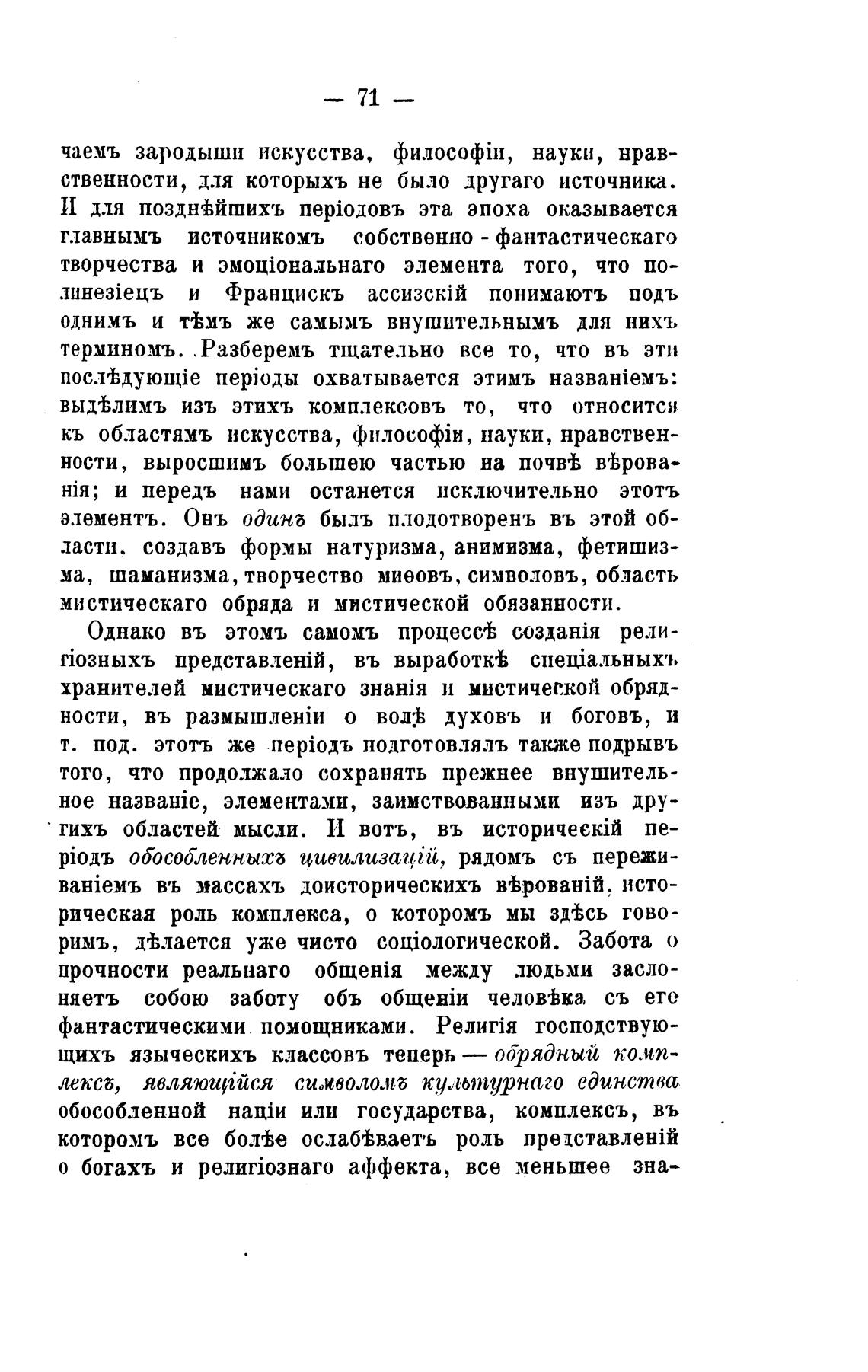 — 71 —

чаемъ зародыши искусства, философіи, науки, нравственности, для которыхъ не было другаго источника. И для позднѣйшихъ періодовъ эта эпоха оказывается главнымъ источникомъ собственно-фантастическаго творчества и эмоціональнаго элемента того, что полинезіецъ и Францискъ ассизскій понимаютъ подъ однимъ и тѣмъ же самымъ внушительнымъ для нихъ терминомъ. Разберемъ тщательно все то, что въ эти послѣдующіе періоды охватывается этимъ названіемъ: выдѣлимъ изъ этихъ комплексовъ то, что относится къ областямъ искусства, философіи, науки, нравственности, выросшимъ большею частью на почвѣ вѣрованія; и передъ нами останется исключительно этотъ элементъ. Онъ одинъ былъ плодотворенъ въ этой области, создавъ формы натуризма, анимизма, фетишизма, шаманизма, творчество миѳовъ, символовъ, область мистическаго обряда и мистической обязанности.

Однако въ этомъ самомъ процессѣ созданія религіозныхъ представленій, въ выработкѣ спеціальныхъ хранителей мистическаго знанія и мистической обрядности, въ размышленіи о волѣ духовъ и боговъ, и т. под. этотъ же періодъ подготовлялъ также подрывъ того, что продолжало сохранять прежнее внушительное названіе, элементами, заимствованными изъ другихъ областей мысли. И вотъ, въ историческій періодъ обособленныхъ цивилизацій, рядомъ съ переживаніемъ въ массахъ доисторическихъ вѣрованій, историческая роль комплекса, о которомъ мы здѣсь говоримъ, дѣлается уже чисто соціологической. Забота о прочности реальнаго общенія между людьми заслоняетъ собою заботу объ общеніи человѣка съ его фантастическими помощниками. Религія господствующихъ языческихъ классовъ теперь — обрядный комплексъ, являющійся символомъ культурнаго единства обособленной націи или государства, комплексъ, въ которомъ все болѣе ослабѣваетъ роль представленій о богахъ и религіознаго аффекта, все меньшее зна-